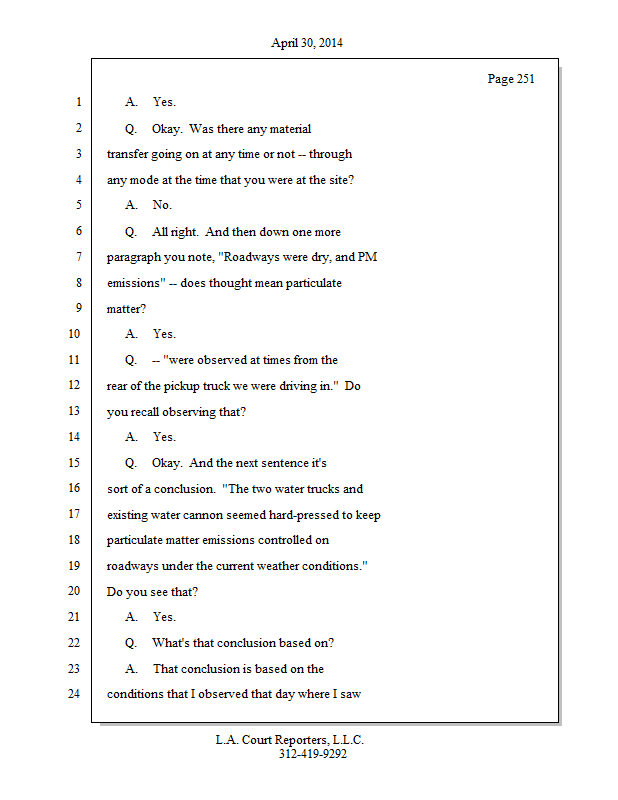 April 30, 2014

Page 251

1 A. Yes.

2 Q. Okay. Was there any material

3 transfer going on at any time or not -- through

4 any mode at the time that you were at the site?

5 A. No.

6 Q. All right. And then down one more

7 paragraph you note, "Roadways were dry, and PM

8 emissions" -- does thought mean particulate

9 matter?

10 A. Yes.

11 Q. -- "were observed at times from the

12 rear of the pickup truck we were driving in." Do

13 you recall observing that?

14 A. Yes.

15 Q. Okay. And the next sentence it's

16 sort of a conclusion. "The two water trucks and

17 existing water cannon seemed hard-pressed to keep

18 particulate matter emissions controlled on

19 roadways under the current weather conditions."

20 Do you see that?

21 A. Yes.

22 Q. What's that conclusion based on?

23 A. That conclusion is based on the

24 conditions that I observed that day where I saw

L.A. Court Reporters, L.L.C.
312-419-9292